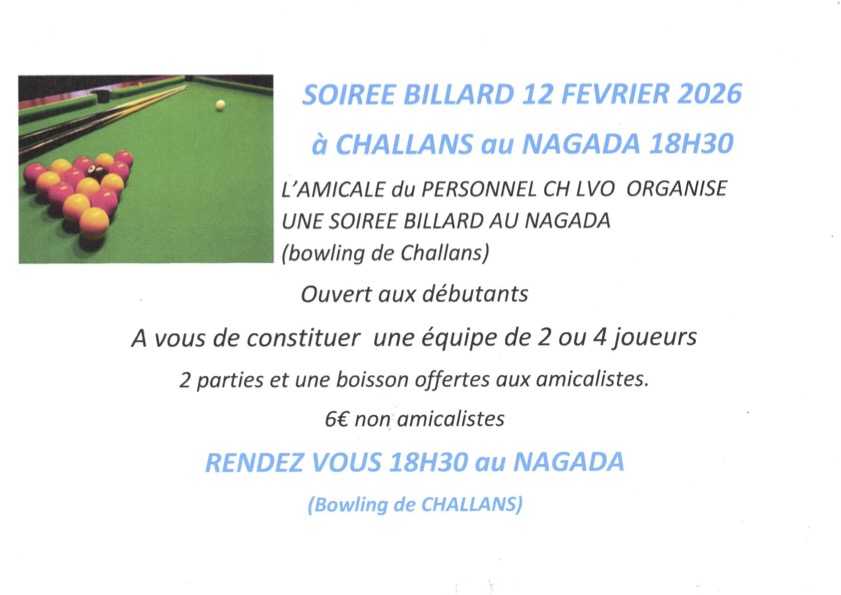 SOIREE BILLARD 12 FEVRIER 2026

à CHALLANS au NAGADA 18H30

L'AMICALE du PERSONNEL CH LVO ORGANISE UNE SOIREE BILLARD AU NAGADA (bowling de Challans)

Ouvert aux débutants

A vous de constituer une équipe de 2 ou 4 joueurs

2 parties et une boisson offertes aux amicalistes.

6€ non amicalistes

RENDEZ VOUS 18H30 au NAGADA

(Bowling de CHALLANS)